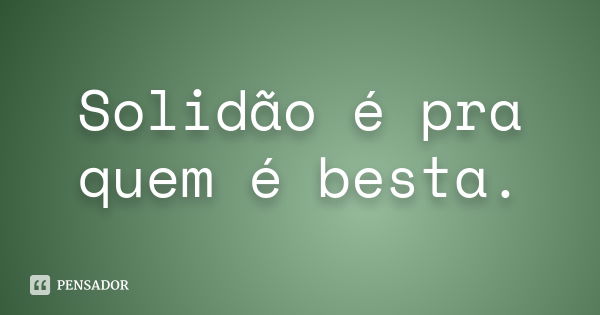 Solidão é pra quem é besta.

PENSADOR